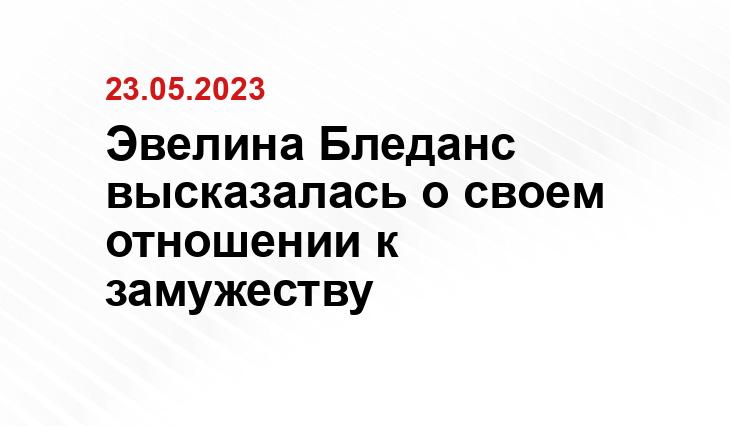 23.05.2023

Эвелина Бледанс высказалась о своем отношении к замужеству